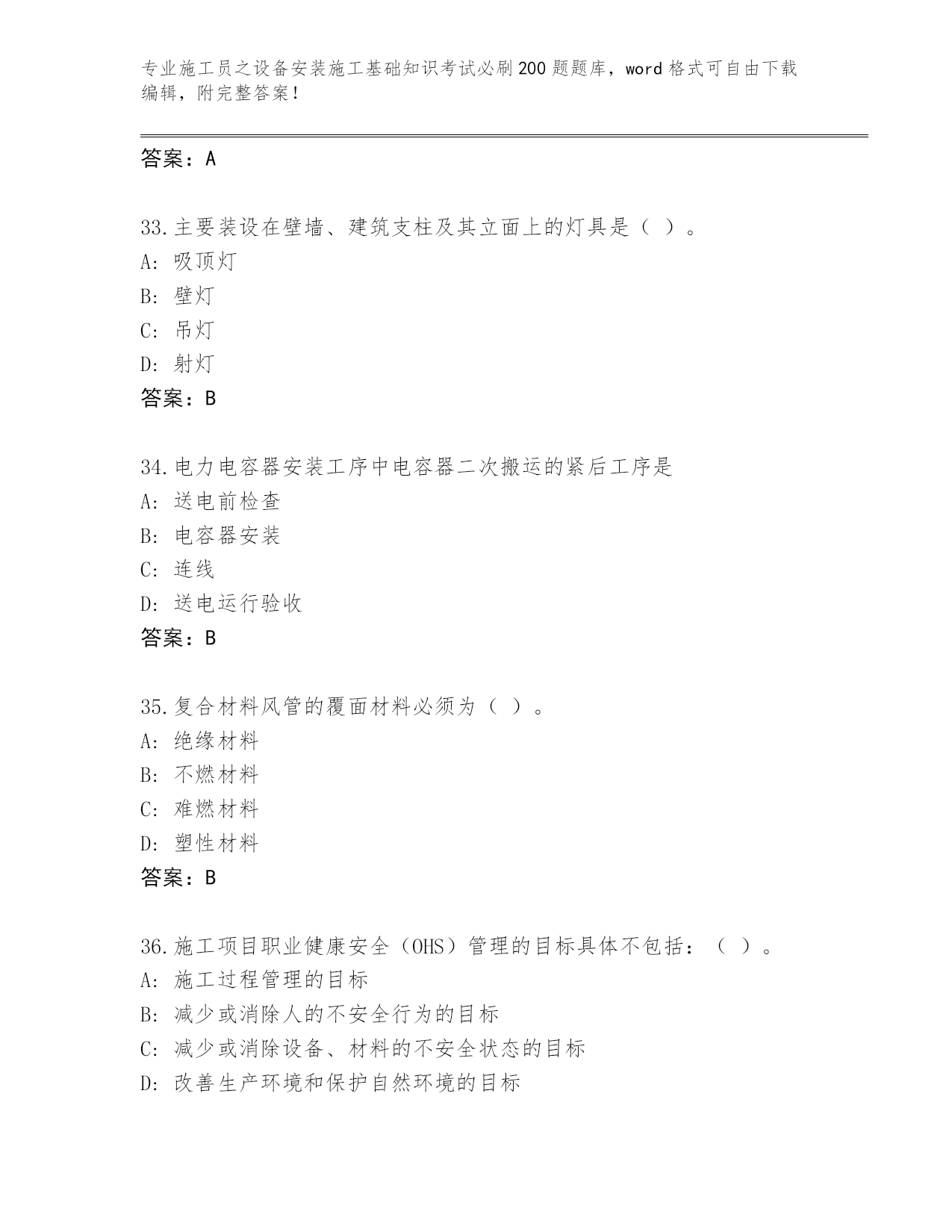 专业施工员之设备安装施工基础知识考试必刷200题题库，word格式可自由下载编辑，附完整答案！

答案：A

33.主要装设在壁墙、建筑支柱及其立面上的灯具是（ ）。
A: 吸顶灯
B: 壁灯
C: 吊灯
D: 射灯
答案：B

34.电力电容器安装工序中电容器二次搬运的紧后工序是
A: 送电前检查
B: 电容器安装
C: 连线
D: 送电运行验收
答案：B

35.复合材料风管的覆面材料必须为（ ）。
A: 绝缘材料
B: 不燃材料
C: 难燃材料
D: 塑性材料
答案：B

36.施工项目职业健康安全（OHS）管理的目标具体不包括：（ ）。
A: 施工过程管理的目标
B: 减少或消除人的不安全行为的目标
C: 减少或消除设备、材料的不安全状态的目标
D: 改善生产环境和保护自然环境的目标